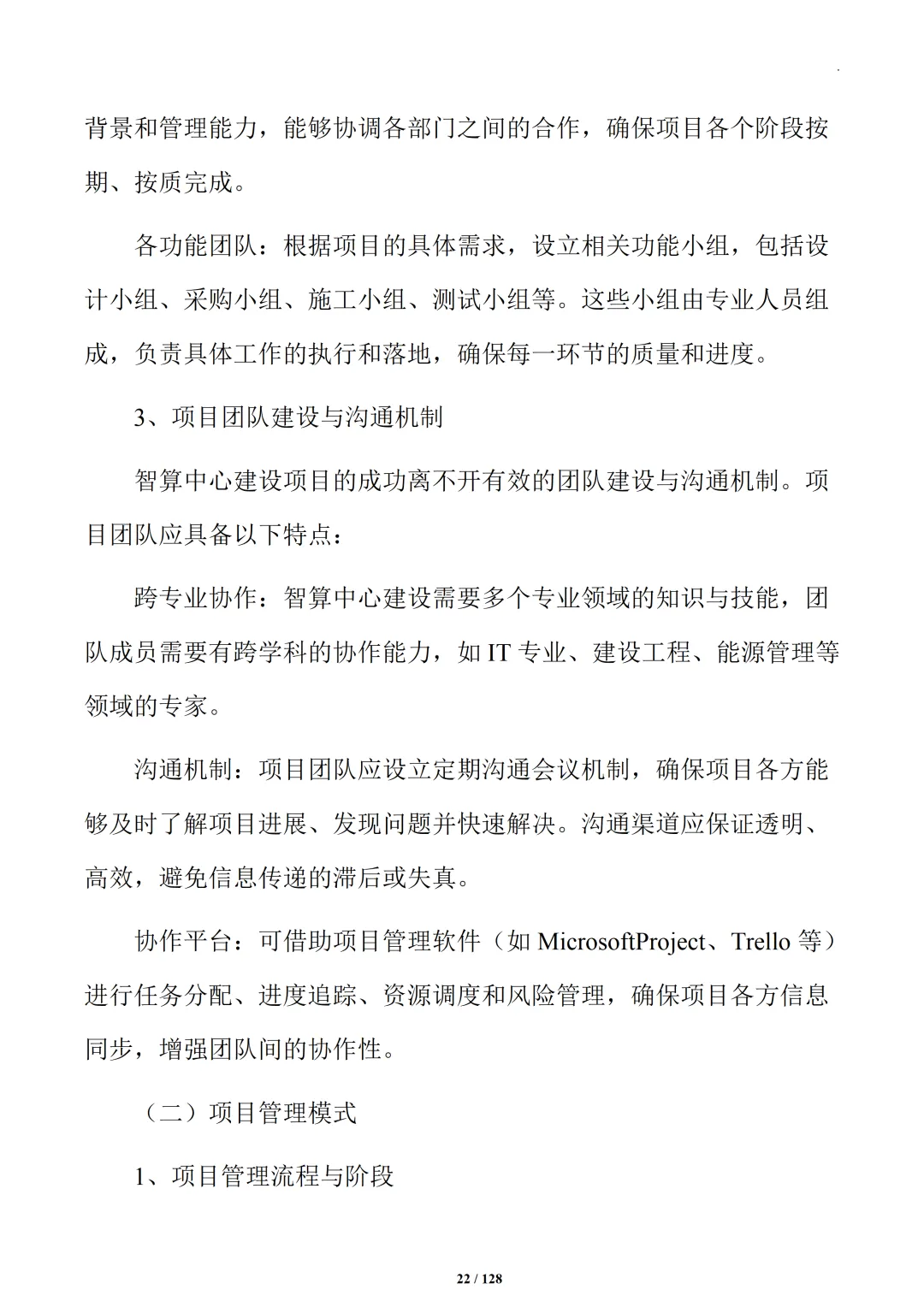 背景和管理能力，能够协调各部门之间的合作，确保项目各个阶段按期、按质完成。

各功能团队：根据项目的具体需求，设立相关功能小组，包括设计小组、采购小组、施工小组、测试小组等。这些小组由专业人员组成，负责具体工作的执行和落地，确保每一环节的质量和进度。

3、项目团队建设与沟通机制

智算中心建设项目的成功离不开有效的团队建设与沟通机制。项目团队应具备以下特点：

跨专业协作：智算中心建设需要多个专业领域的知识与技能，团队成员需要有跨学科的协作能力，如 IT 专业、建设工程、能源管理等领域的专家。

沟通机制：项目团队应设立定期沟通会议机制，确保项目各方能够及时了解项目进展、发现问题并快速解决。沟通渠道应保证透明、高效，避免信息传递的滞后或失真。

协作平台：可借助项目管理软件（如 MicrosoftProject、Trello 等）进行任务分配、进度追踪、资源调度和风险管理，确保项目各方信息同步，增强团队间的协作性。

（二）项目管理模式

1、项目管理流程与阶段

22 / 128